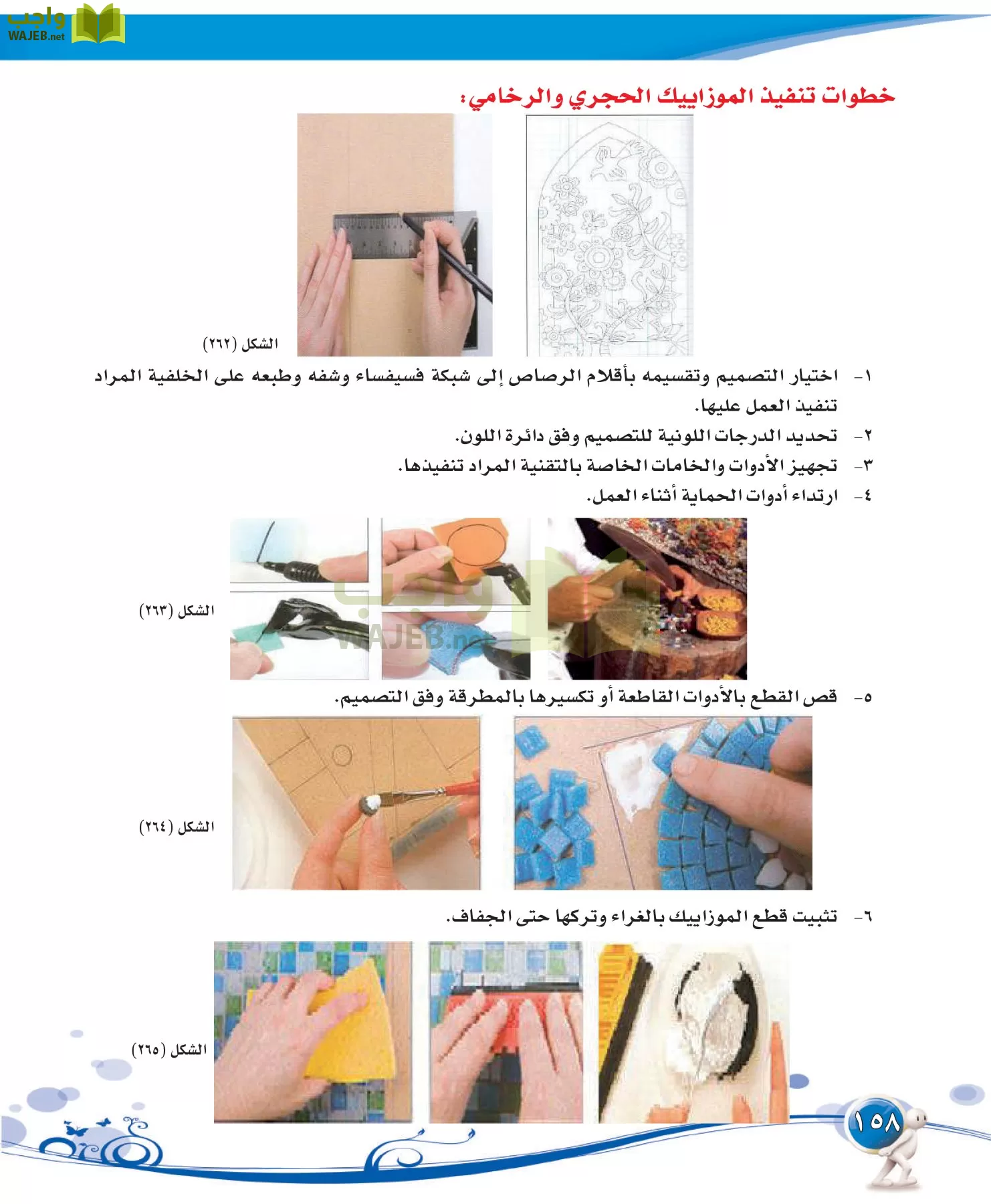 واجب
WAJEB.net

خطوات تنفيذ الموزاييك الحجري والرخامي:

الشكل (٢٦٢)

١- اختيار التصميم وتقسيمه بأقلام الرصاص إلى شبكة فسيفساء وشفه وطبعه على الخلفية المراد تنفيذ العمل عليها.

٢- تحديد الدرجات اللونية للتصميم وفق دائرة اللون.

٣- تجهيز الأدوات والخامات الخاصة بالتقنية المراد تنفيذها.

٤- ارتداء أدوات الحماية أثناء العمل.

الشكل (٢٦٣)

واجب
WAJEB.net

٥- قص القطع بالأدوات القاطعة أو تكسيرها بالمطرقة وفق التصميم.

الشكل (٢٦٤)

٦- تثبيت قطع الموزاييك بالغراء وتركها حتى الجفاف.

الشكل (٢٦٥)

١٥٨